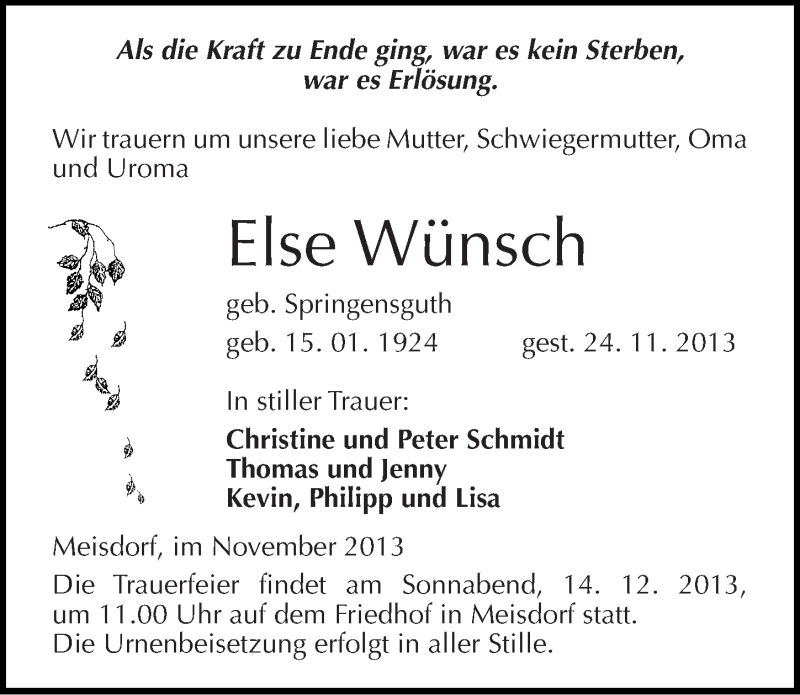 Als die Kraft zu Ende ging, war es kein Sterben, war es Erlösung.

Wir trauern um unsere liebe Mutter, Schwiegermutter, Oma und Uroma

Else Wünsch

geb. Springensguth

geb. 15. 01. 1924 gest. 24. 11. 2013

In stiller Trauer:

Christine und Peter Schmidt
Thomas und Jenny
Kevin, Philipp und Lisa

Meisdorf, im November 2013

Die Trauerfeier findet am Sonnabend, 14. 12. 2013, um 11.00 Uhr auf dem Friedhof in Meisdorf statt.
Die Urnenbeisetzung erfolgt in aller Stille.